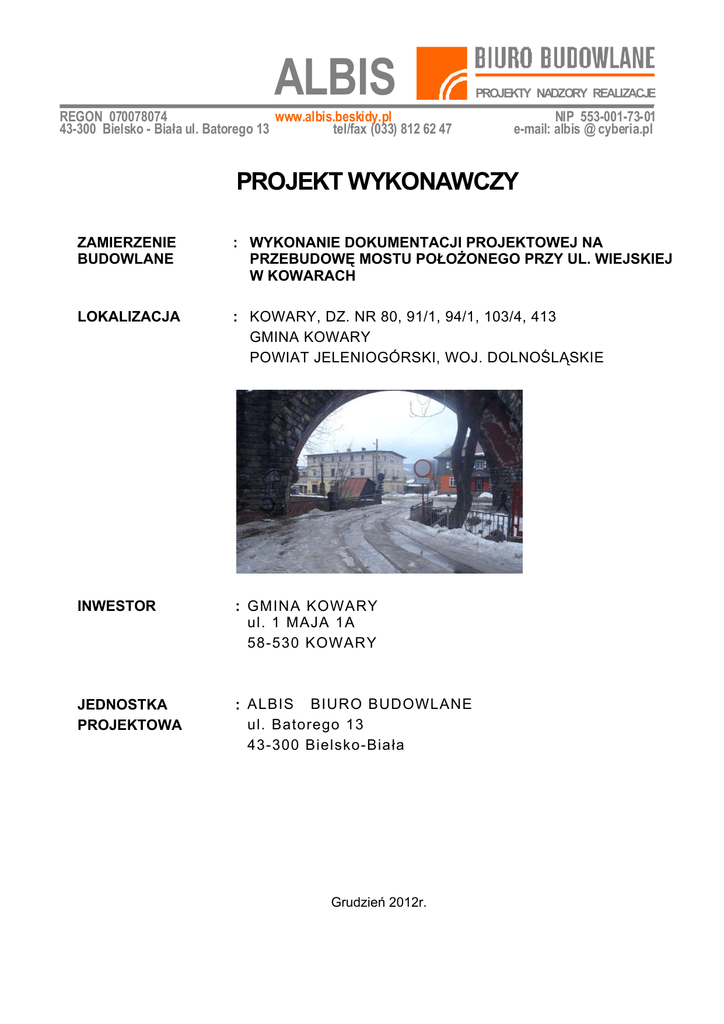 ALBIS

BIURO BUDOWLANE
PROJEKTY NADZORY REALIZACJE

REGON 070078074 www.albis.beskidy.pl NIP 553-001-73-01
43-300 Bielsko - Biała ul. Batorego 13 tel/fax (033) 812 62 47 e-mail: albis @ cyberia.pl

PROJEKT WYKONAWCZY

ZAMIERZENIE BUDOWLANE : WYKONANIE DOKUMENTACJI PROJEKTOWEJ NA PRZEBUDOWĘ MOSTU POŁOŻONEGO PRZY UL. WIEJSKIEJ W KOWARACH

LOKALIZACJA : KOWARY, DZ. NR 80, 91/1, 94/1, 103/4, 413
GMINA KOWARY
POWIAT JELENIOGÓRSKI, WOJ. DOLNOŚLĄSKIE

INWESTOR : GMINA KOWARY
ul. 1 MAJA 1A
58-530 KOWARY

JEDNOSTKA PROJEKTOWA : ALBIS BIURO BUDOWLANE
ul. Batorego 13
43-300 Bielsko-Biała

Grudzień 2012r.